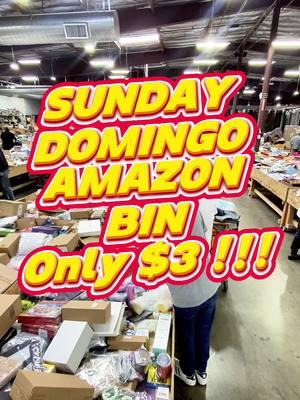 SUNDAY
DOMINGO
AMAZON
BIN
Only $3 !!!